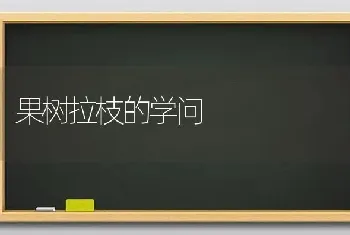 果树拉枝的学问